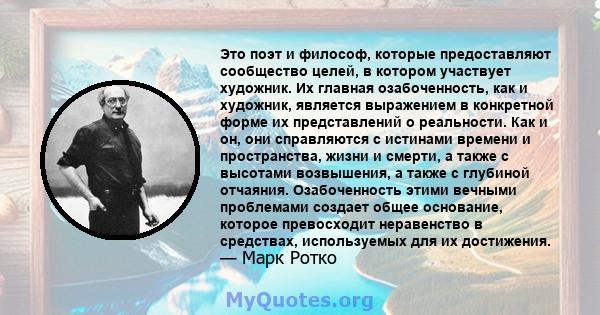 Это поэт и философ, которые предоставляют сообщество целей, в котором участвует художник. Их главная озабоченность, как и художник, является выражением в конкретной форме их представлений о реальности. Как и он, они справляются с истинами времени и пространства, жизни и смерти, а также с высотами возвышения, а также с глубиной отчаяния. Озабоченность этими вечными проблемами создает общее основание, которое превосходит неравенство в средствах, используемых для их достижения.
— Марк Ротко

MyQuotes.org